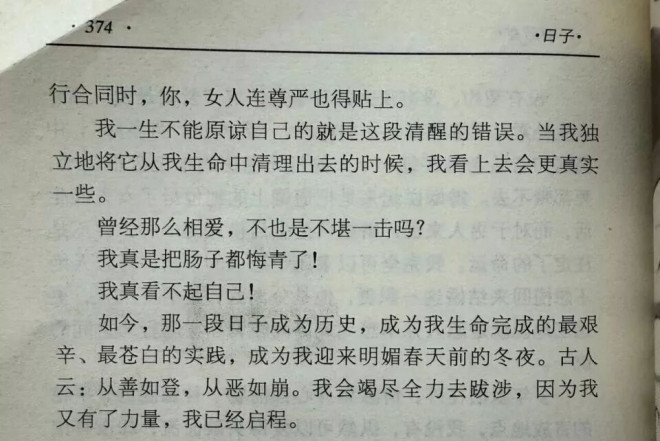 · 374 ·

·日子·

行合同时，你，女人连尊严也得贴上。

我一生不能原谅自己的就是这段清醒的错误。当我独立地将它从我生命中清理出去的时候，我看上去会更真实一些。

曾经那么相爱，不也是不堪一击吗?

我真是把肠子都悔青了!

我真看不起自己!

如今，那一段日子成为历史，成为我生命完成的最艰辛、最苍白的实践，成为我迎来明媚春天前的冬夜。古人云：从善如登，从恶如崩。我会竭尽全力去跋涉，因为我又有了力量，我已经启程。